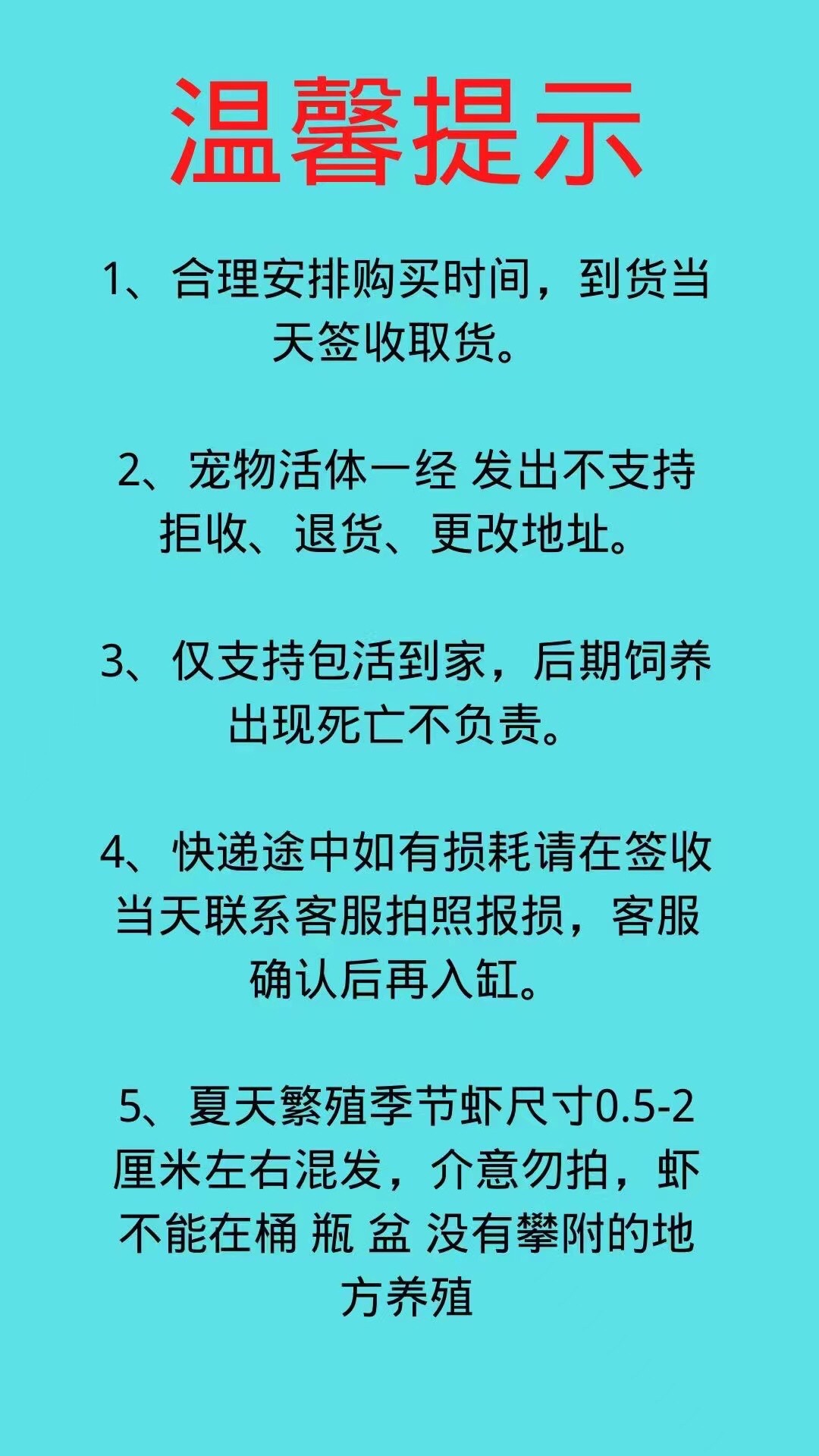 温馨提示

1、合理安排购买时间，到货当天签收取货。

2、宠物活体一经 发出不支持拒收、退货、更改地址。

3、仅支持包活到家，后期饲养出现死亡不负责。

4、快递途中如有损耗请在签收当天联系客服拍照报损，客服确认后再入缸。

5、夏天繁殖季节虾尺寸0.5-2厘米左右混发，介意勿拍，虾不能在桶 瓶 盆 没有攀附的地方养殖